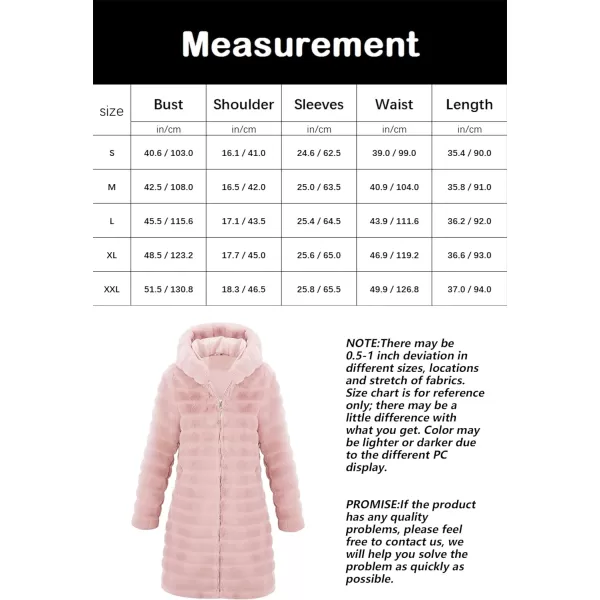 Measurement

| size | Bust | Shoulder | Sleeves | Waist | Length |
|---|---|---|---|---|---|
| | in/cm | in/cm | in/cm | in/cm | in/cm |
| S | 40.6 / 103.0 | 16.1 / 41.0 | 24.6 / 62.5 | 39.0 / 99.0 | 35.4 / 90.0 |
| M | 42.5 / 108.0 | 16.5 / 42.0 | 25.0 / 63.5 | 40.9 / 104.0 | 35.8 / 91.0 |
| L | 45.5 / 115.6 | 17.1 / 43.5 | 25.4 / 64.5 | 43.9 / 111.6 | 36.2 / 92.0 |
| XL | 48.5 / 123.2 | 17.7 / 45.0 | 25.6 / 65.0 | 46.9 / 119.2 | 36.6 / 93.0 |
| XXL | 51.5 / 130.8 | 18.3 / 46.5 | 25.8 / 65.5 | 49.9 / 126.8 | 37.0 / 94.0 |

NOTE:There may be 0.5-1 inch deviation in different sizes, locations and stretch of fabrics. Size chart is for reference only; there may be a little difference with what you get. Color may be lighter or darker due to the different PC display.

PROMISE:If the product has any quality problems, please feel free to contact us, we will help you solve the problem as quickly as possible.